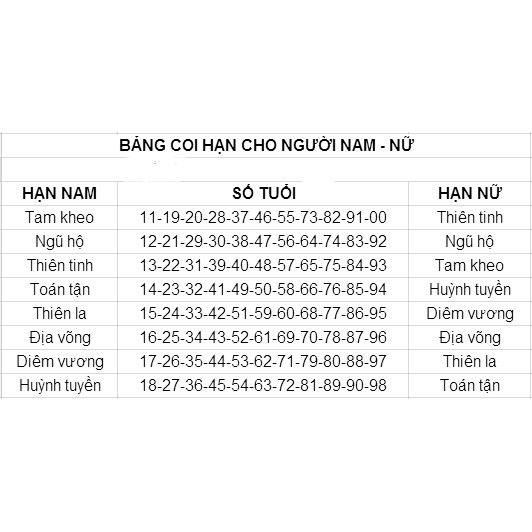 BẢNG COI HẠN CHO NGƯỜI NAM - NỮ

| HẠN NAM | SỐ TUỔI | HẠN NỮ |
|---|---|---|
| Tam kheo | 11-19-20-28-37-46-55-73-82-91-00 | Thiên tinh |
| Ngũ hộ | 12-21-29-30-38-47-56-64-74-83-92 | Ngũ hộ |
| Thiên tinh | 13-22-31-39-40-48-57-65-75-84-93 | Tam kheo |
| Toán tận | 14-23-32-41-49-50-58-66-76-85-94 | Huỳnh tuyền |
| Thiên la | 15-24-33-42-51-59-60-68-77-86-95 | Diêm vương |
| Địa võng | 16-25-34-43-52-61-69-70-78-87-96 | Địa võng |
| Diêm vương | 17-26-35-44-53-62-71-79-80-88-97 | Thiên la |
| Huỳnh tuyền | 18-27-36-45-54-63-72-81-89-90-98 | Toán tận |